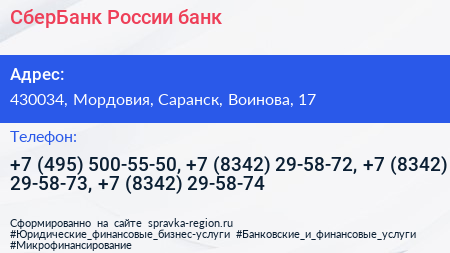 СберБанк России банк

Адрес:
430034, Мордовия, Саранск, Воинова, 17

Телефон:
+7 (495) 500-55-50, +7 (8342) 29-58-72, +7 (8342) 29-58-73, +7 (8342) 29-58-74

Сформированно на сайте spravka-region.ru
#Юридические_финансовые_бизнес-услуги #Банковские_и_финансовые_услуги #Микрофинансирование